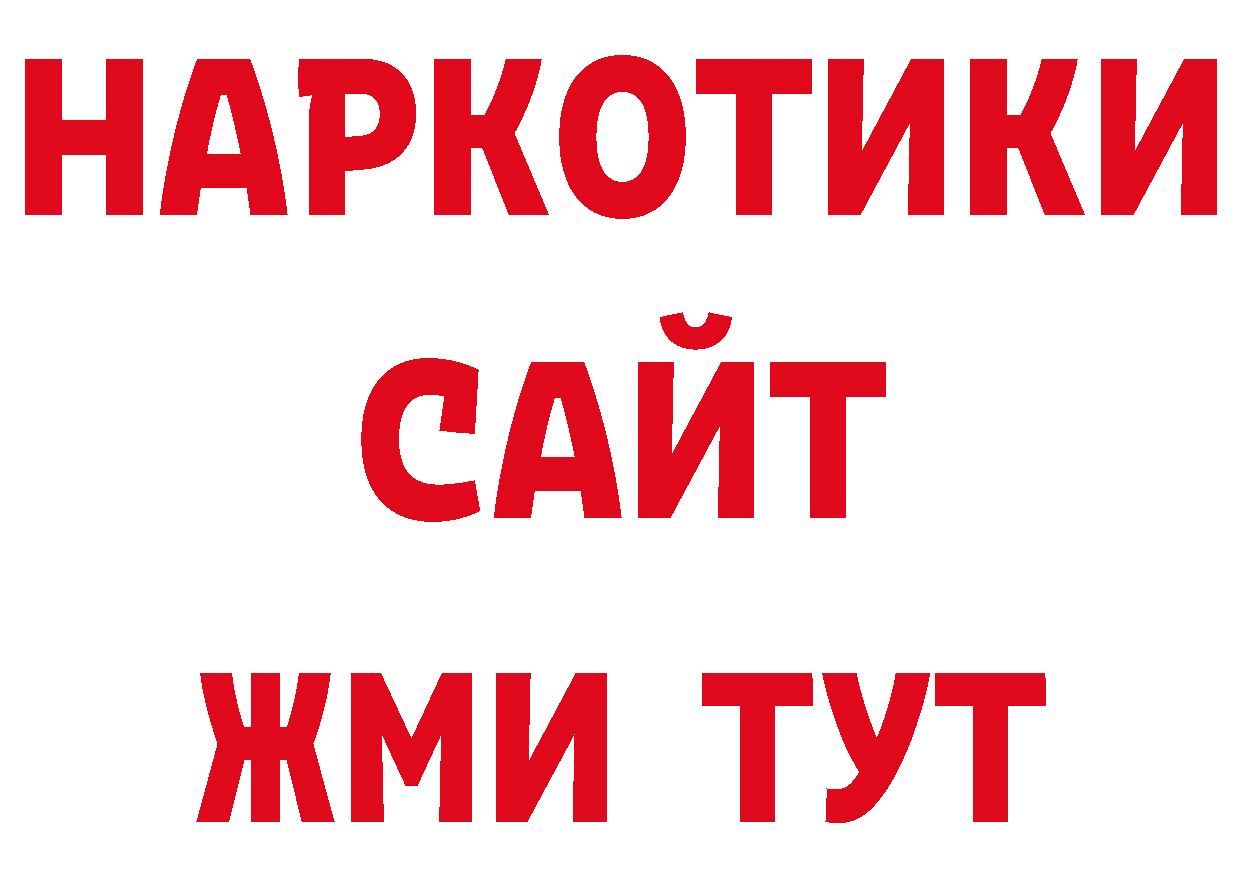 НАРКОТИКИ
САЙТ
ЖМИ ТУТ